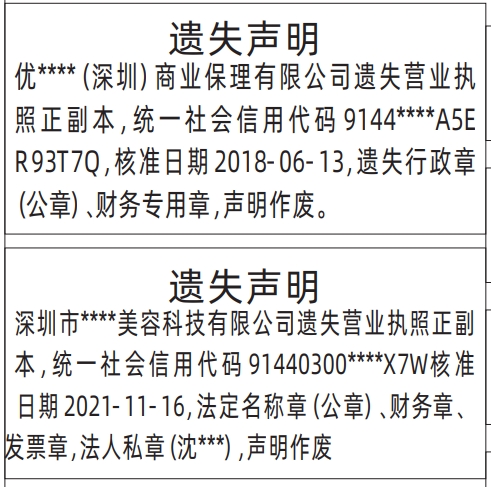 遗失声明

优****（深圳）商业保理有限公司遗失营业执照正副本，统一社会信用代码 9144****A5ER93T7Q，核准日期 2018-06-13，遗失行政章（公章）、财务专用章，声明作废。

遗失声明

深圳市****美容科技有限公司遗失营业执照正副本，统一社会信用代码 91440300****X7W核准日期 2021-11-16，法定名称章（公章）、财务章、发票章，法人私章（沈***），声明作废